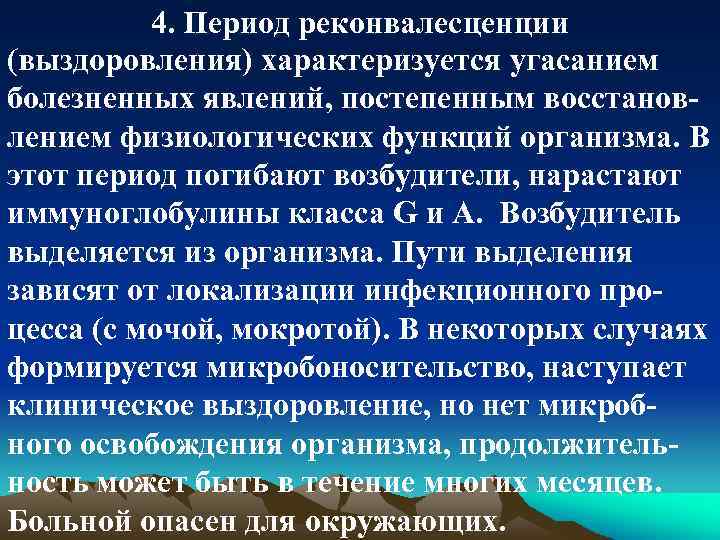 4. Период реконвалесценции (выздоровления) характеризуется угасанием болезненных явлений, постепенным восстановлением физиологических функций организма. В этот период погибают возбудители, нарастают иммуноглобулины класса G и A. Возбудитель выделяется из организма. Пути выделения зависят от локализации инфекционного процесса (с мочой, мокротой). В некоторых случаях формируется микробоносительство, наступает клиническое выздоровление, но нет микробного освобождения организма, продолжительность может быть в течение многих месяцев. Больной опасен для окружающих.